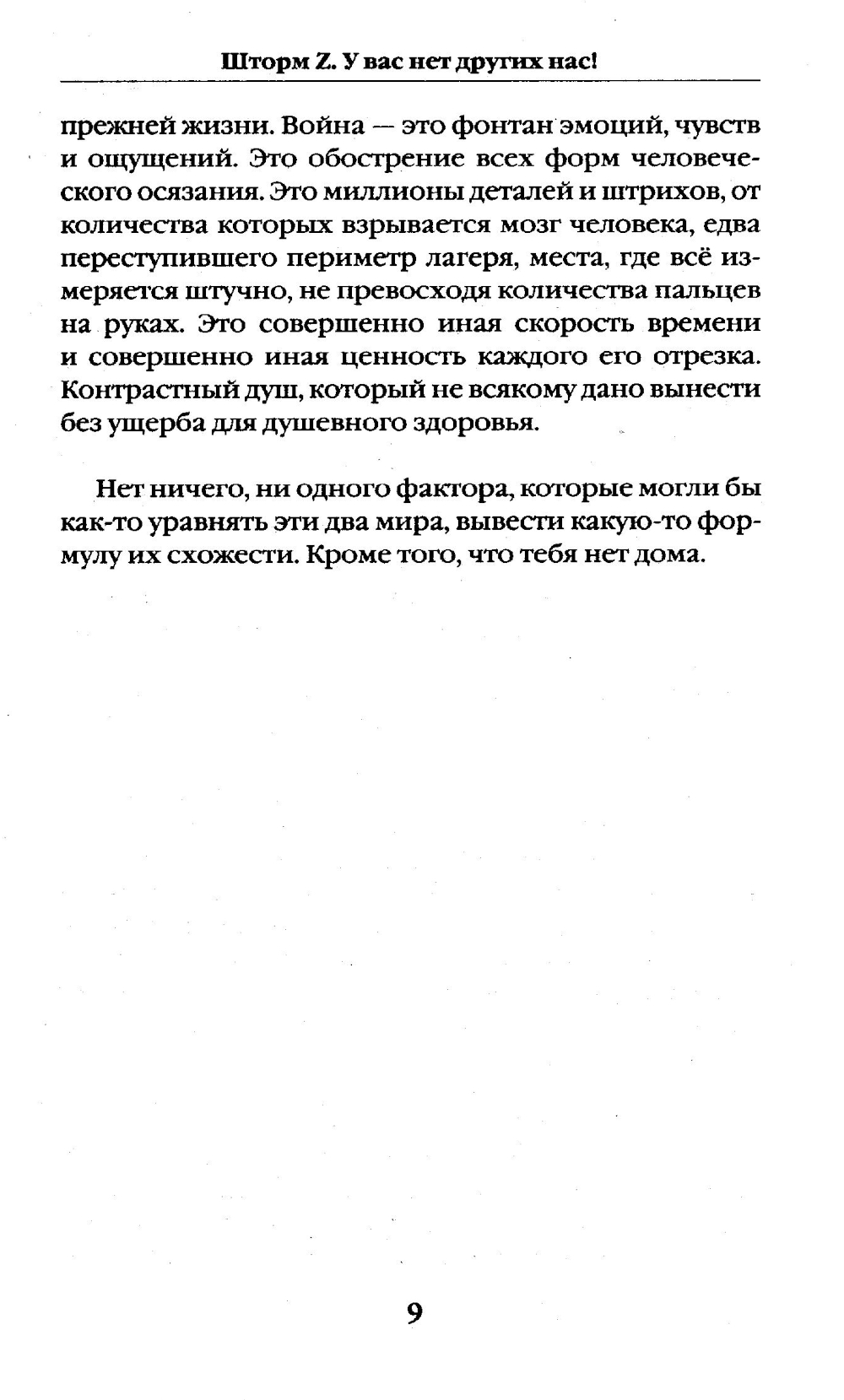 Шторм Z. У вас нет других нас!

прежней жизни. Война — это фонтан эмоций, чувств и ощущений. Это обострение всех форм человеческого осязания. Это миллионы деталей и штрихов, от количества которых взрывается мозг человека, едва переступившего периметр лагеря, места, где всё измеряется штучно, не превосходя количества пальцев на руках. Это совершенно иная скорость времени и совершенно иная ценность каждого его отрезка. Контрастный душ, который не всякому дано вынести без ущерба для душевного здоровья.

Нет ничего, ни одного фактора, которые могли бы как-то уравнять эти два мира, вывести какую-то формулу их схожести. Кроме того, что тебя нет дома.

9